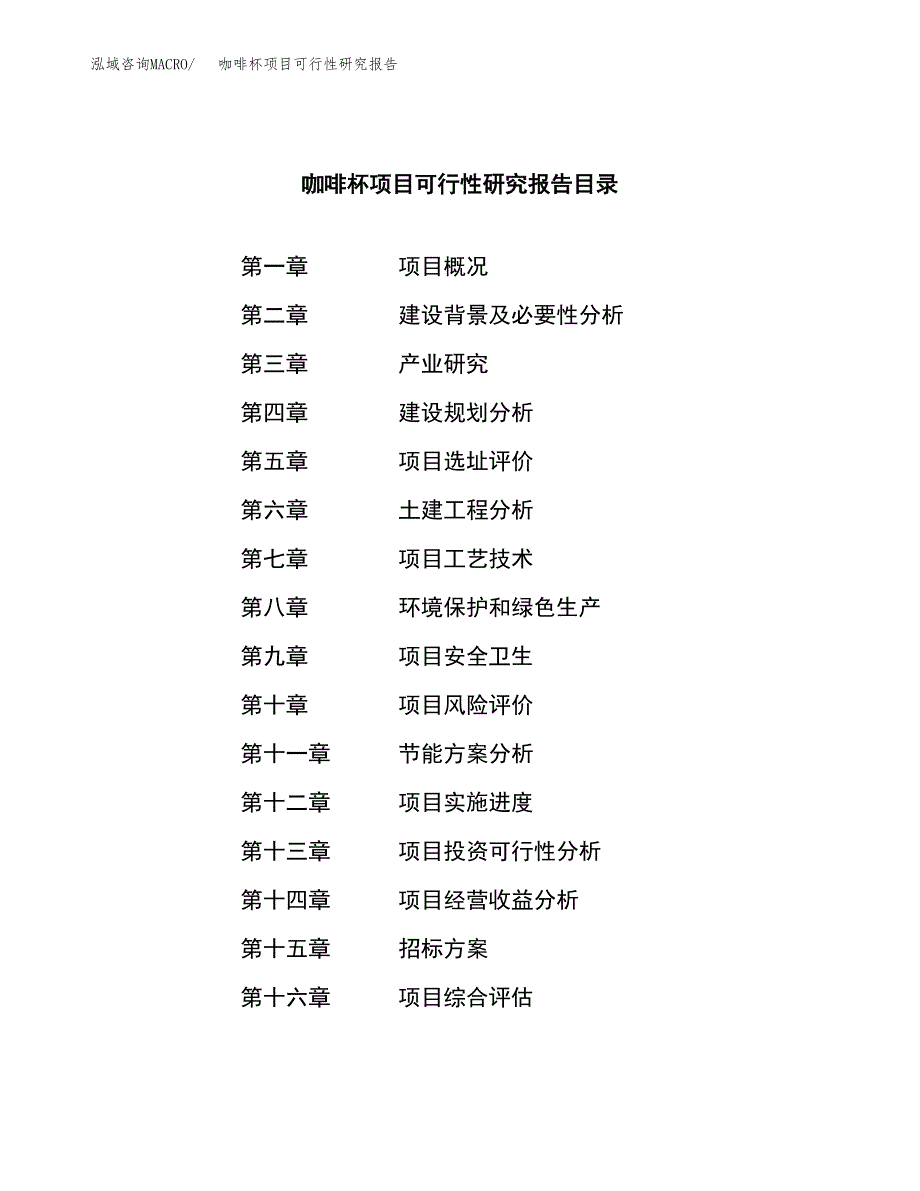 泓域咨询MACRO/ 咖啡杯项目可行性研究报告

咖啡杯项目可行性研究报告目录

第一章 项目概况
第二章 建设背景及必要性分析
第三章 产业研究
第四章 建设规划分析
第五章 项目选址评价
第六章 土建工程分析
第七章 项目工艺技术
第八章 环境保护和绿色生产
第九章 项目安全卫生
第十章 项目风险评价
第十一章 节能方案分析
第十二章 项目实施进度
第十三章 项目投资可行性分析
第十四章 项目经营收益分析
第十五章 招标方案
第十六章 项目综合评估